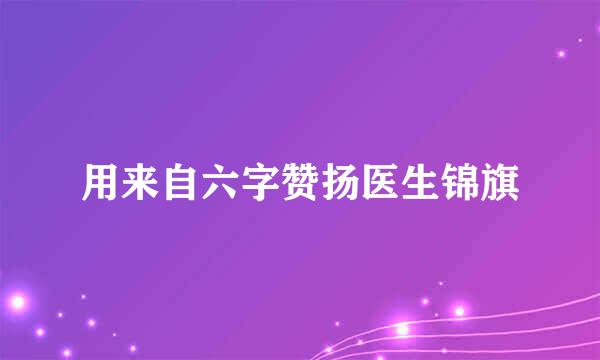 用来自六字赞扬医生锦旗